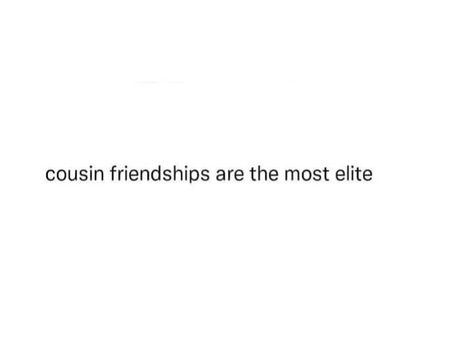 cousin friendships are the most elite